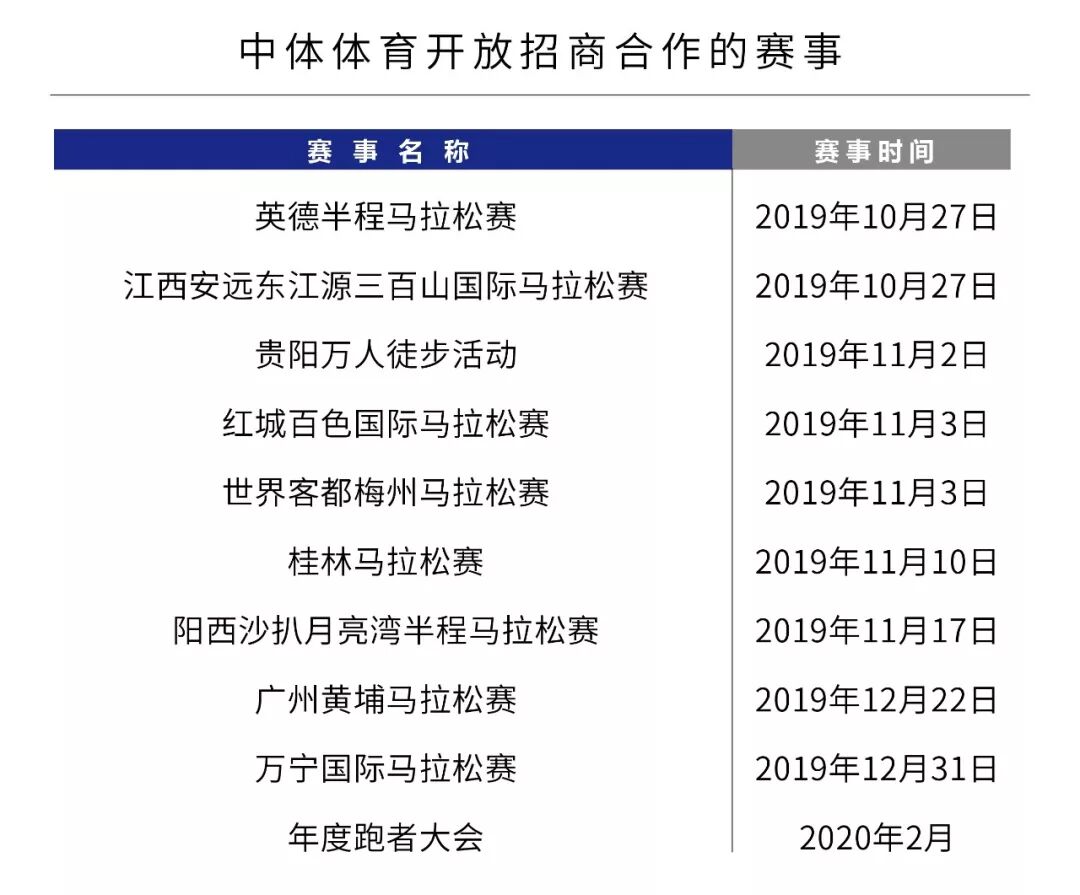 中体体育开放招商合作的赛事

| 赛事名称 | 赛事时间 |
|---|---|
| 英德半程马拉松赛 | 2019年10月27日 |
| 江西安远东江源三百山国际马拉松赛 | 2019年10月27日 |
| 贵阳万人徒步活动 | 2019年11月2日 |
| 红城百色国际马拉松赛 | 2019年11月3日 |
| 世界客都梅州马拉松赛 | 2019年11月3日 |
| 桂林马拉松赛 | 2019年11月10日 |
| 阳西沙扒月亮湾半程马拉松赛 | 2019年11月17日 |
| 广州黄埔马拉松赛 | 2019年12月22日 |
| 万宁国际马拉松赛 | 2019年12月31日 |
| 年度跑者大会 | 2020年2月 |